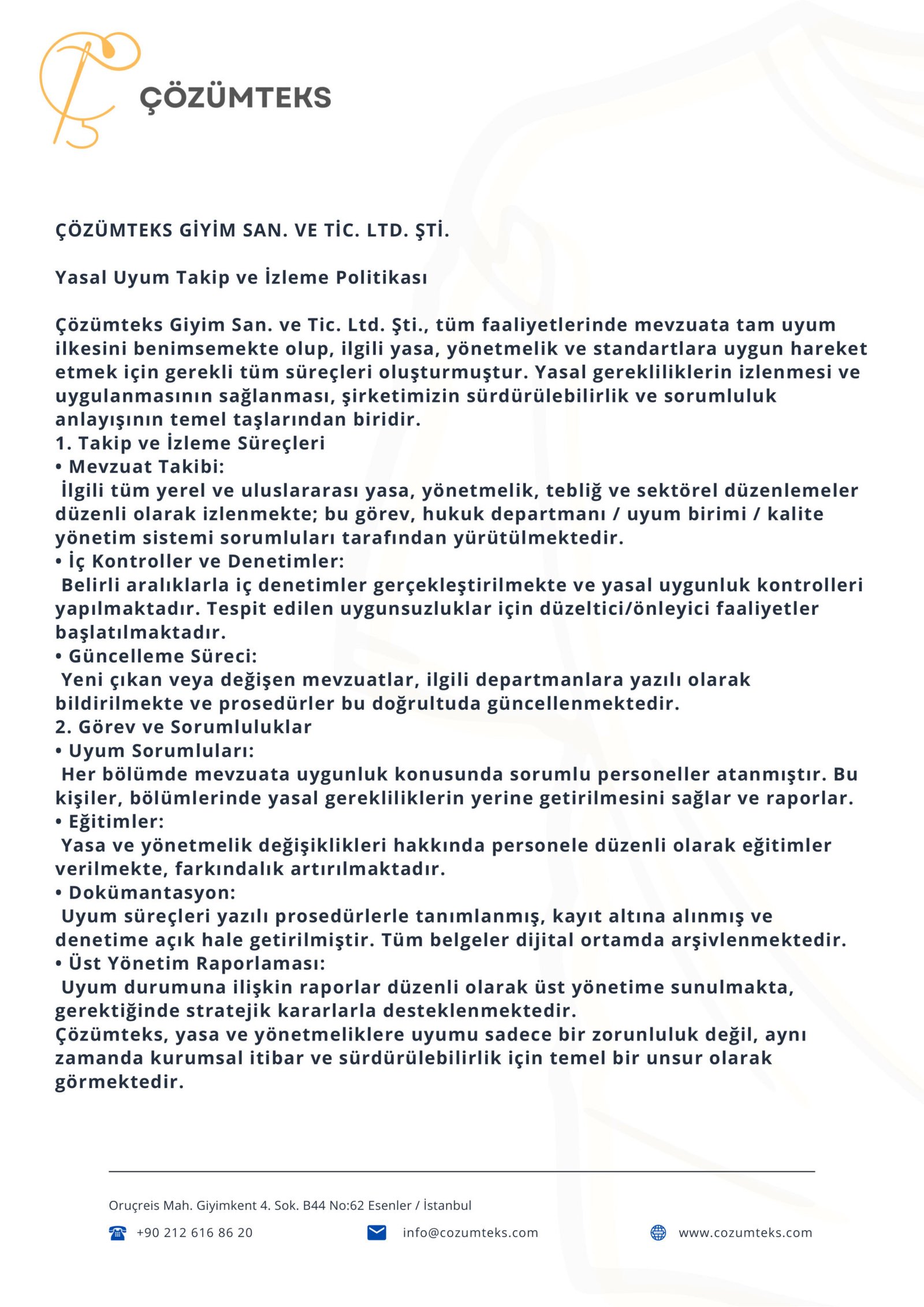 ÇÖZÜMTEKS

ÇÖZÜMTEKS GİYİM SAN. VE TİC. LTD. ŞTİ.

Yasal Uyum Takip ve İzleme Politikası

Çözümteks Giyim San. ve Tic. Ltd. Şti., tüm faaliyetlerinde mevzuata tam uyum ilkesini benimsemekte olup, ilgili yasa, yönetmelik ve standartlara uygun hareket etmek için gerekli tüm süreçleri oluşturmuştur. Yasal gerekliliklerin izlenmesi ve uygulanmasının sağlanması, şirketimizin sürdürülebilirlik ve sorumluluk anlayışının temel taşlarından biridir.
1. Takip ve İzleme Süreçleri
• Mevzuat Takibi:
İlgili tüm yerel ve uluslararası yasa, yönetmelik, tebliğ ve sektörel düzenlemeler düzenli olarak izlenmekte; bu görev, hukuk departmanı / uyum birimi / kalite yönetim sistemi sorumluları tarafından yürütülmektedir.
• İç Kontroller ve Denetimler:
Belirli aralıklarla iç denetimler gerçekleştirilmekte ve yasal uygunluk kontrolleri yapılmaktadır. Tespit edilen uygunsuzluklar için düzeltici/önleyici faaliyetler başlatılmaktadır.
• Güncelleme Süreci:
Yeni çıkan veya değişen mevzuatlar, ilgili departmanlara yazılı olarak bildirilmekte ve prosedürler bu doğrultuda güncellenmektedir.
2. Görev ve Sorumluluklar
• Uyum Sorumluları:
Her bölümde mevzuata uygunluk konusunda sorumlu personeller atanmıştır. Bu kişiler, bölümlerinde yasal gerekliliklerin yerine getirilmesini sağlar ve raporlar.
• Eğitimler:
Yasa ve yönetmelik değişiklikleri hakkında personele düzenli olarak eğitimler verilmekte, farkındalık artırılmaktadır.
• Dokümantasyon:
Uyum süreçleri yazılı prosedürlerle tanımlanmış, kayıt altına alınmış ve denetime açık hale getirilmiştir. Tüm belgeler dijital ortamda arşivlenmektedir.
• Üst Yönetim Raporlaması:
Uyum durumuna ilişkin raporlar düzenli olarak üst yönetime sunulmakta, gerektiğinde stratejik kararlarla desteklenmektedir.
Çözümteks, yasa ve yönetmeliklere uyumu sadece bir zorunluluk değil, aynı zamanda kurumsal itibar ve sürdürülebilirlik için temel bir unsur olarak görmektedir.

Oruçreis Mah. Giyimkent 4. Sok. B44 No:62 Esenler / İstanbul
+90 212 616 86 20
info@cozumteks.com
www.cozumteks.com